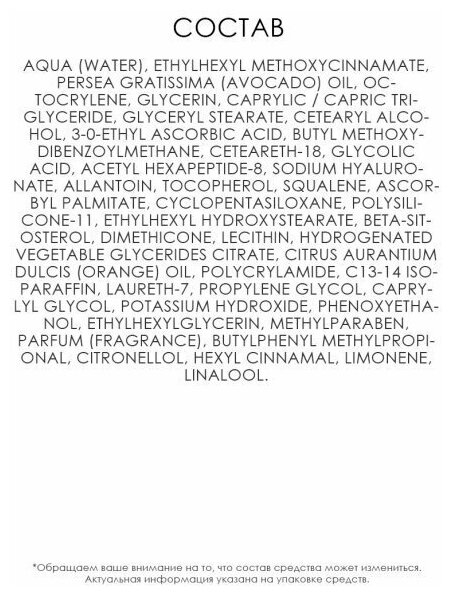 СОСТАВ

AQUA (WATER), ETHYLHEXYL METHOXYCINNAMATE, PERSEA GRATISSIMA (AVOCADO) OIL, OCTOCRYLENE, GLYCERIN, CAPRYLIC / CAPRIC TRIGLYCERIDE, GLYCERYL STEARATE, CETEARYL ALCOHOL, 3-0-ETHYL ASCORBIC ACID, BUTYL METHOXYDIBENZOYLMETHANE, CETEARETH-18, GLYCOLIC ACID, ACETYL HEXAPEPTIDE-8, SODIUM HYALURONATE, ALLANTOIN, TOCOPHEROL, SQUALENE, ASCORBYL PALMITATE, CYCLOPENTASILOXANE, POLYSILICONE-11, ETHYLHEXYL HYDROXYSTEARATE, BETA-SITOSTEROL, DIMETHICONE, LECITHIN, HYDROGENATED VEGETABLE GLYCERIDES CITRATE, CITRUS AURANTIUM DULCIS (ORANGE) OIL, POLYCRYLAMIDE, C13-14 ISOPARAFFIN, LAURETH-7, PROPYLENE GLYCOL, CAPRYLYL GLYCOL, POTASSIUM HYDROXIDE, PHENOXYETHANOL, ETHYLHEXYLGLYCERIN, METHYLPARABEN, PARFUM (FRAGRANCE), BUTYLPHENYL METHYLPROPIONAL, CITRONELLOL, HEXYL CINNAMAL, LIMONENE, LINALOOL.

*Обращаем ваше внимание на то, что состав средства может измениться. Актуальная информация указана на упаковке средств.